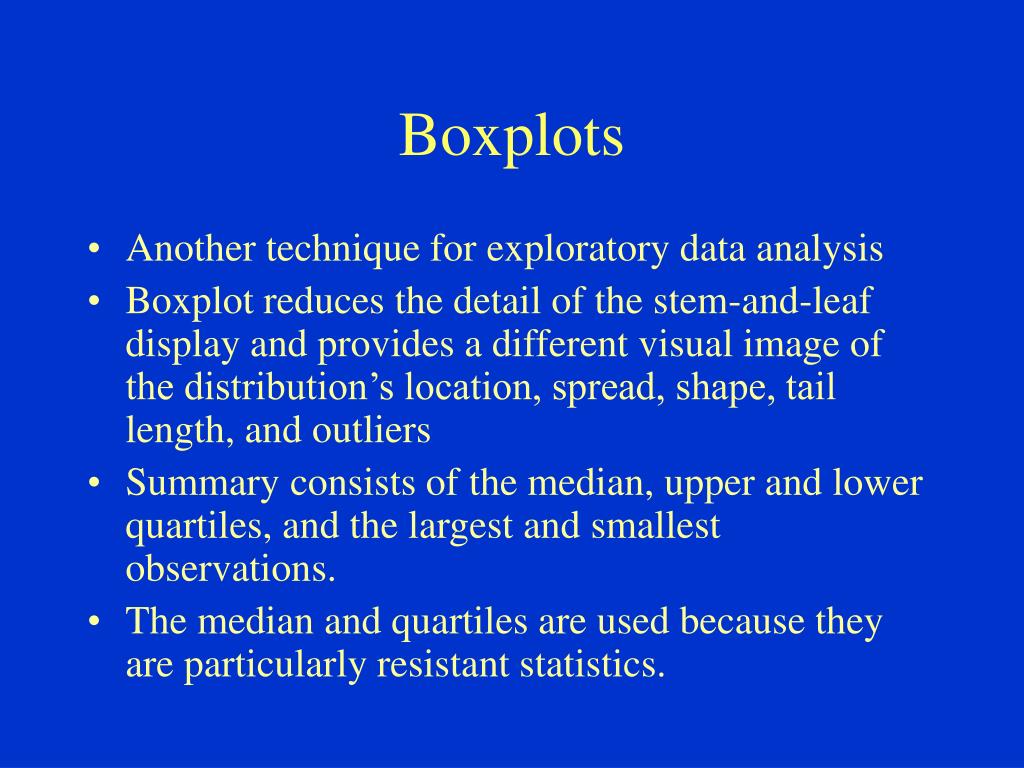 Boxplots

• Another technique for exploratory data analysis
• Boxplot reduces the detail of the stem-and-leaf display and provides a different visual image of the distribution’s location, spread, shape, tail length, and outliers
• Summary consists of the median, upper and lower quartiles, and the largest and smallest observations.
• The median and quartiles are used because they are particularly resistant statistics.